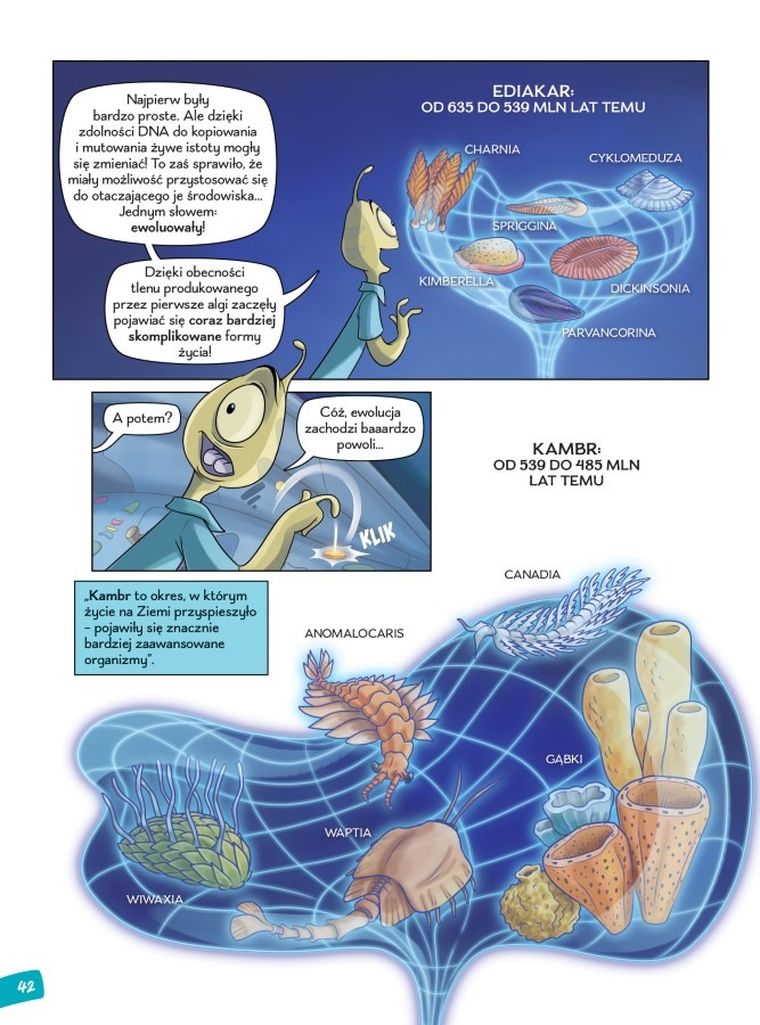 Najpierw były bardzo proste. Ale dzięki zdolności DNA do kopiowania i mutowania żywe istoty mogły się zmieniać! To zaś sprawiło, że miały możliwość przystosować się do otaczającego je środowiska... Jednym słowem: ewoluowały!

Dzięki obecności tlenu produkowanego przez pierwsze algi zaczęły pojawiać się coraz bardziej skomplikowane formy życia!

EDIAKAR:
OD 635 DO 539 MLN LAT TEMU

CHARNIA
CYKLOMEDUZA
SPRIGGINA
KIMBERELLA
DICKINSONIA
PARVANCORINA

A potem?

Cóż, ewolucja zachodzi baaardzo powoli...

KLIK

KAMBR:
OD 539 DO 485 MLN LAT TEMU

„Kambr to okres, w którym życie na Ziemi przyspieszyło – pojawiły się znacznie bardziej zaawansowane organizmy".

CANADIA
ANOMALOCARIS
GĄBKI
WAPTIA
WIWAXIA

42